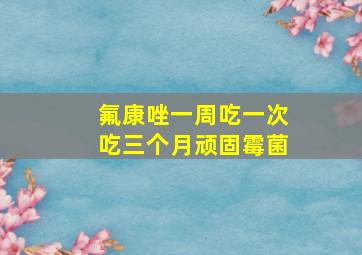 氟康唑一周吃一次
吃三个月顽固霉菌